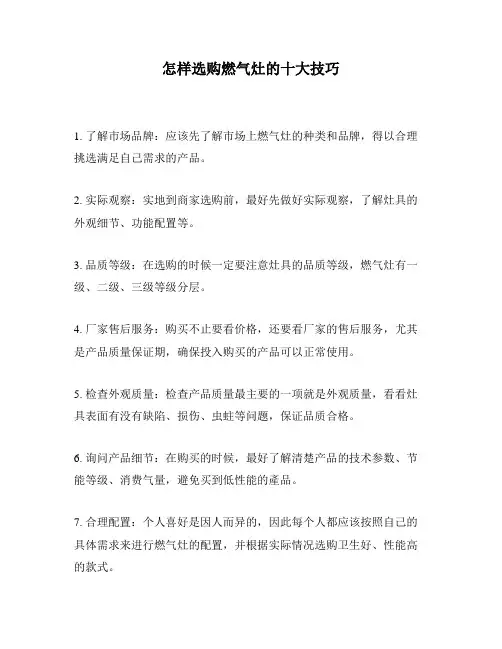 怎样选购燃气灶的十大技巧

1. 了解市场品牌：应该先了解市场上燃气灶的种类和品牌，得以合理挑选满足自己需求的产品。

2. 实际观察：实地到商家选购前，最好先做好实际观察，了解灶具的外观细节、功能配置等。

3. 品质等级：在选购的时候一定要注意灶具的品质等级，燃气灶有一级、二级、三级等级分层。

4. 厂家售后服务：购买不止要看价格，还要看厂家的售后服务，尤其是产品质量保证期，确保投入购买的产品可以正常使用。

5. 检查外观质量：检查产品质量最主要的一项就是外观质量，看看灶具表面有没有缺陷、损伤、虫蛀等问题，保证品质合格。

6. 询问产品细节：在购买的时候，最好了解清楚产品的技术参数、节能等级、消费气量，避免买到低性能的產品。

7. 合理配置：个人喜好是因人而异的，因此每个人都应该按照自己的具体需求来进行燃气灶的配置，并根据实际情况选购卫生好、性能高的款式。